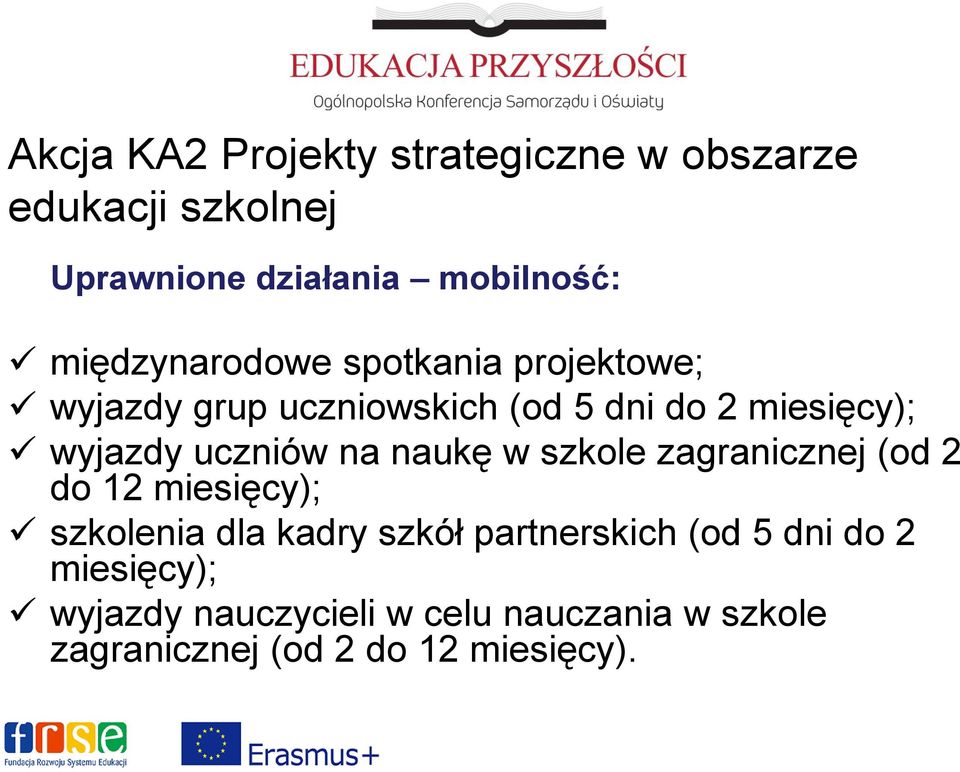 EDUKACJA PRZYSZŁOŚCI
Ogólnopolska Konferencja Samorządu i Oświaty

Akcja KA2 Projekty strategiczne w obszarze edukacji szkolnej

Uprawnione działania – mobilność:

✓ międzynarodowe spotkania projektowe;
✓ wyjazdy grup uczniowskich (od 5 dni do 2 miesięcy);
✓ wyjazdy uczniów na naukę w szkole zagranicznej (od 2 do 12 miesięcy);
✓ szkolenia dla kadry szkół partnerskich (od 5 dni do 2 miesięcy);
✓ wyjazdy nauczycieli w celu nauczania w szkole zagranicznej (od 2 do 12 miesięcy).

frse
Fundacja Rozwoju Systemu Edukacji

Erasmus+